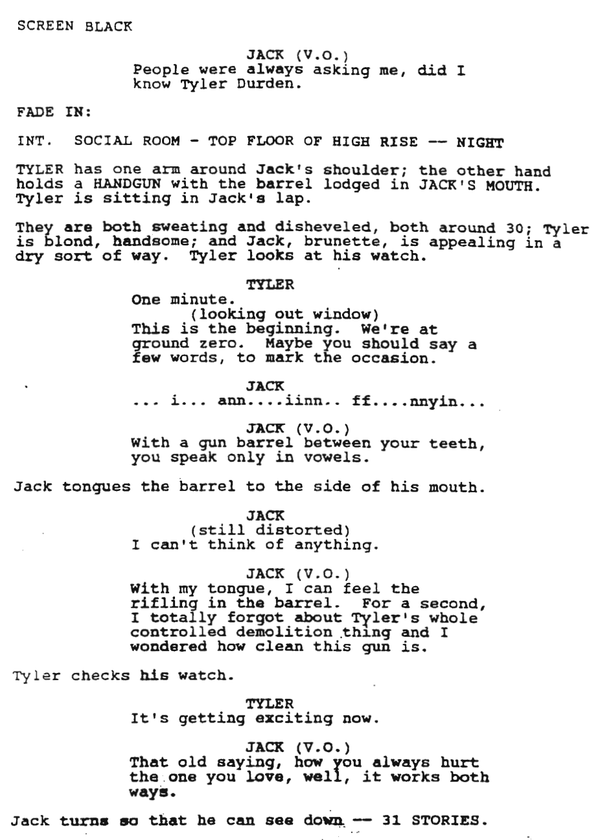 SCREEN BLACK

JACK (V.O.)
People were always asking me, did I know Tyler Durden.

FADE IN:

INT. SOCIAL ROOM - TOP FLOOR OF HIGH RISE -- NIGHT

TYLER has one arm around Jack's shoulder; the other hand holds a HANDGUN with the barrel lodged in JACK'S MOUTH. Tyler is sitting in Jack's lap.

They are both sweating and disheveled, both around 30; Tyler is blond, handsome; and Jack, brunette, is appealing in a dry sort of way. Tyler looks at his watch.

TYLER
One minute.
(looking out window)
This is the beginning. We're at ground zero. Maybe you should say a few words, to mark the occasion.

JACK
... i... ann....iinn.. ff....nnyin...

JACK (V.O.)
With a gun barrel between your teeth, you speak only in vowels.

Jack tongues the barrel to the side of his mouth.

JACK
(still distorted)
I can't think of anything.

JACK (V.O.)
With my tongue, I can feel the rifling in the barrel. For a second, I totally forgot about Tyler's whole controlled demolition thing and I wondered how clean this gun is.

Tyler checks his watch.

TYLER
It's getting exciting now.

JACK (V.O.)
That old saying, how you always hurt the one you love, well, it works both ways.

Jack turns so that he can see down -- 31 STORIES.